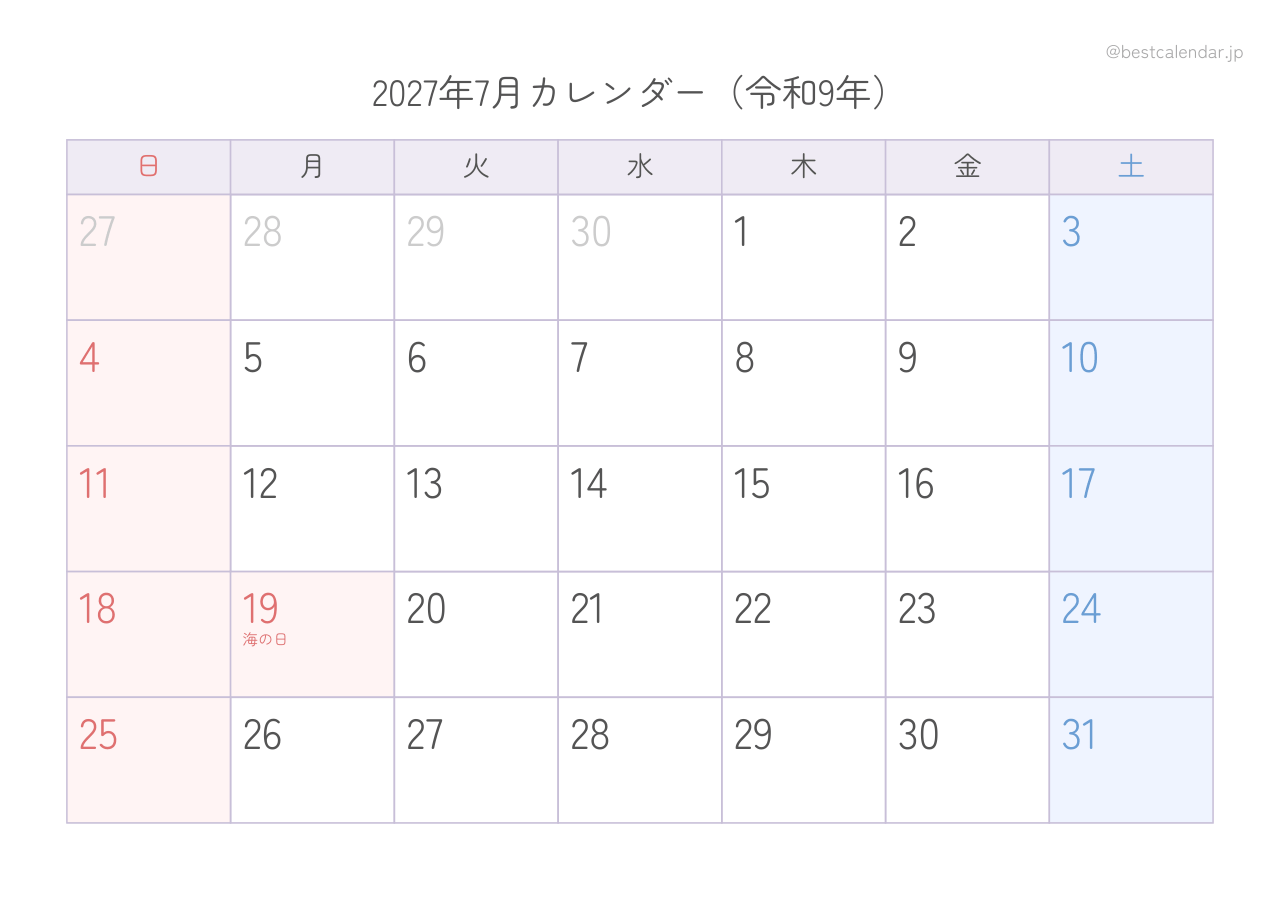 @bestcalendar.jp

2027年7月カレンダー（令和9年）

| 日 | 月 | 火 | 水 | 木 | 金 | 土 |
|---|---|---|---|---|---|---|
| 27 | 28 | 29 | 30 | 1 | 2 | 3 |
| 4 | 5 | 6 | 7 | 8 | 9 | 10 |
| 11 | 12 | 13 | 14 | 15 | 16 | 17 |
| 18 | 19 海の日 | 20 | 21 | 22 | 23 | 24 |
| 25 | 26 | 27 | 28 | 29 | 30 | 31 |